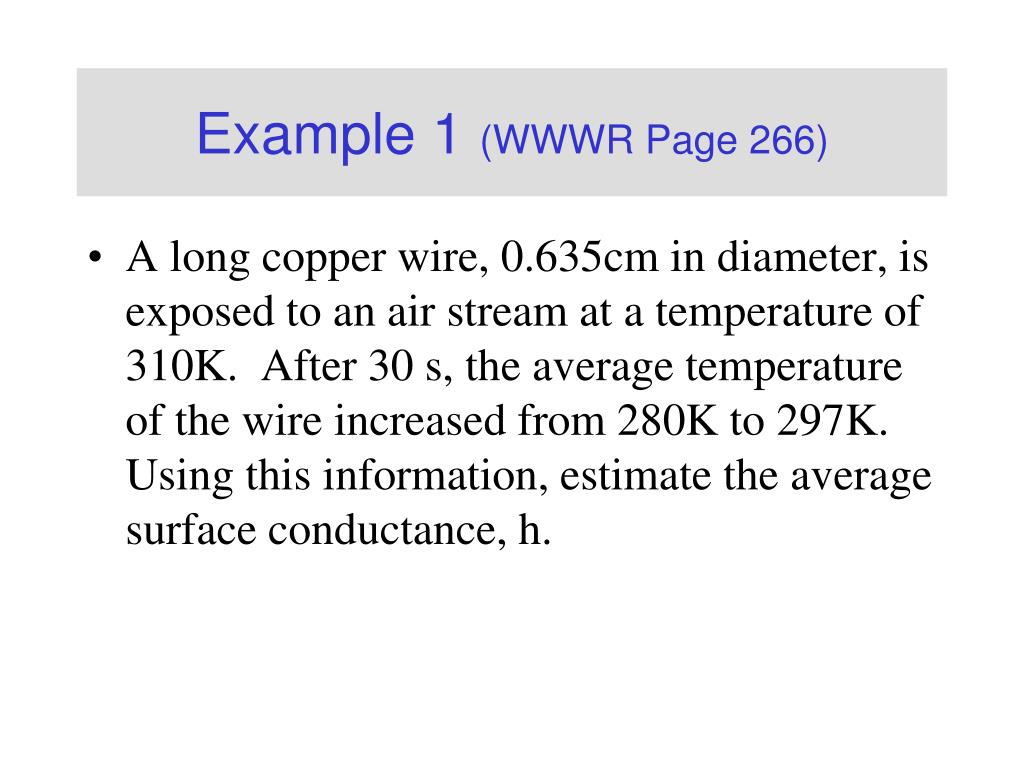 Example 1 (WWWR Page 266)

• A long copper wire, 0.635cm in diameter, is exposed to an air stream at a temperature of 310K. After 30 s, the average temperature of the wire increased from 280K to 297K. Using this information, estimate the average surface conductance, h.